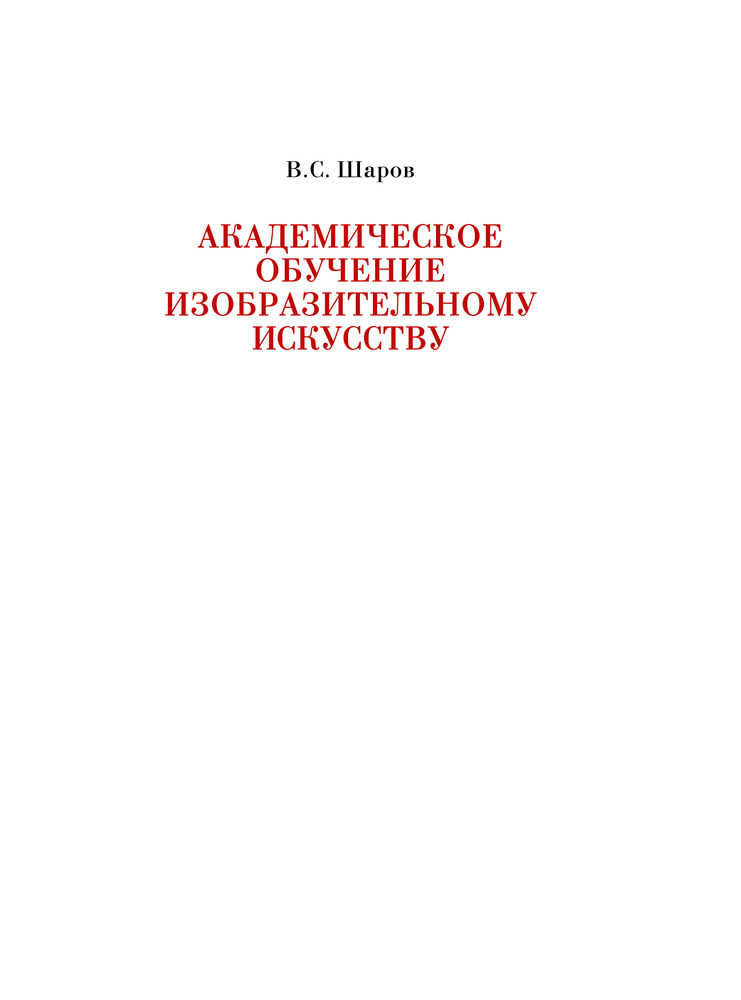 В.С. Шаров

АКАДЕМИЧЕСКОЕ
ОБУЧЕНИЕ
ИЗОБРАЗИТЕЛЬНОМУ
ИСКУССТВУ